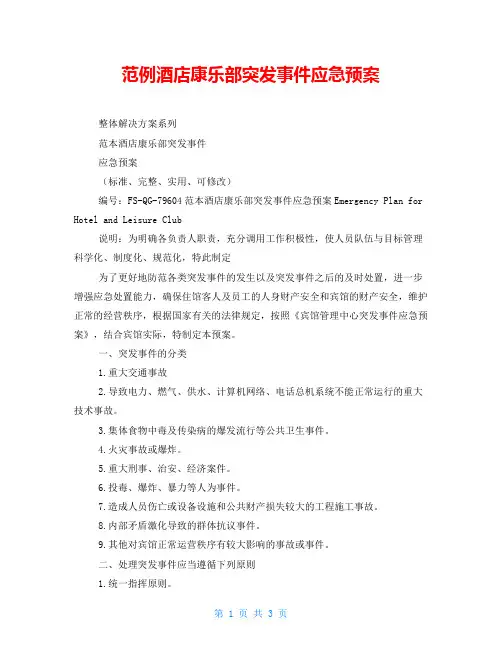 范例酒店康乐部突发事件应急预案

整体解决方案系列

范本酒店康乐部突发事件

应急预案

（标准、完整、实用、可修改）

编号：FS-QG-79604 范本酒店康乐部突发事件应急预案 Emergency Plan for Hotel and Leisure Club

说明：为明确各负责人职责，充分调用工作积极性，使人员队伍与目标管理科学化、制度化、规范化，特此制定

为了更好地防范各类突发事件的发生以及突发事件之后的及时处置，进一步增强应急处置能力，确保住馆客人及员工的人身财产安全和宾馆的财产安全，维护正常的经营秩序，根据国家有关的法律规定，按照《宾馆管理中心突发事件应急预案》，结合宾馆实际，特制定本预案。

一、突发事件的分类

1.重大交通事故

2.导致电力、燃气、供水、计算机网络、电话总机系统不能正常运行的重大技术事故。

3.集体食物中毒及传染病的爆发流行等公共卫生事件。

4.火灾事故或爆炸。

5.重大刑事、治安、经济案件。

6.投毒、爆炸、暴力等人为事件。

7.造成人员伤亡或设备设施和公共财产损失较大的工程施工事故。

8.内部矛盾激化导致的群体抗议事件。

9.其他对宾馆正常运营秩序有较大影响的事故或事件。

二、处理突发事件应当遵循下列原则

1.统一指挥原则。

第 1 页 共 3 页